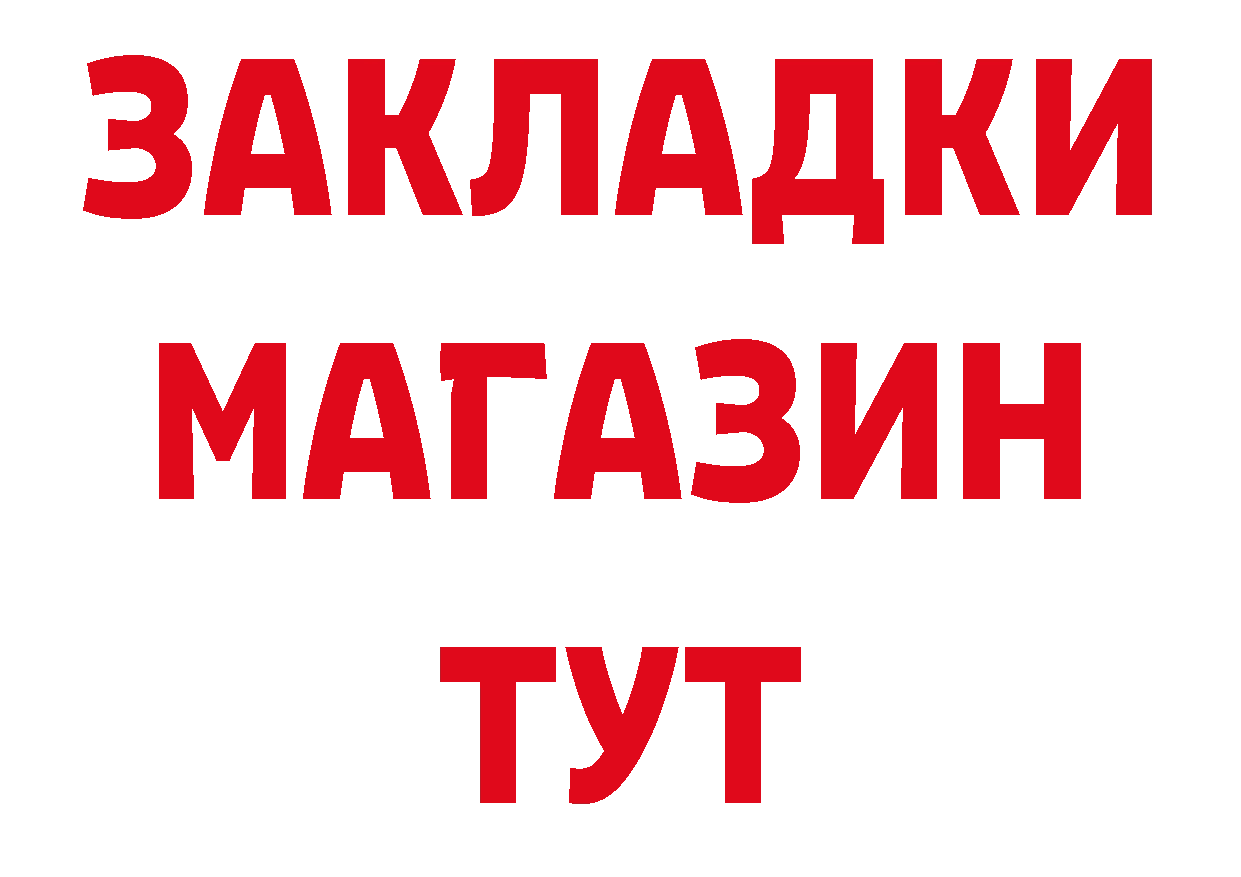 ЗАКЛАДКИ
МАГАЗИН
ТУТ